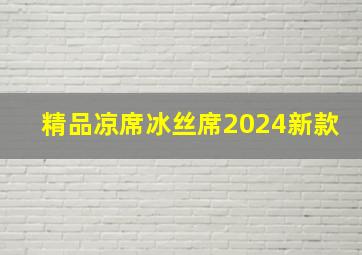 精品凉席冰丝席2024新款